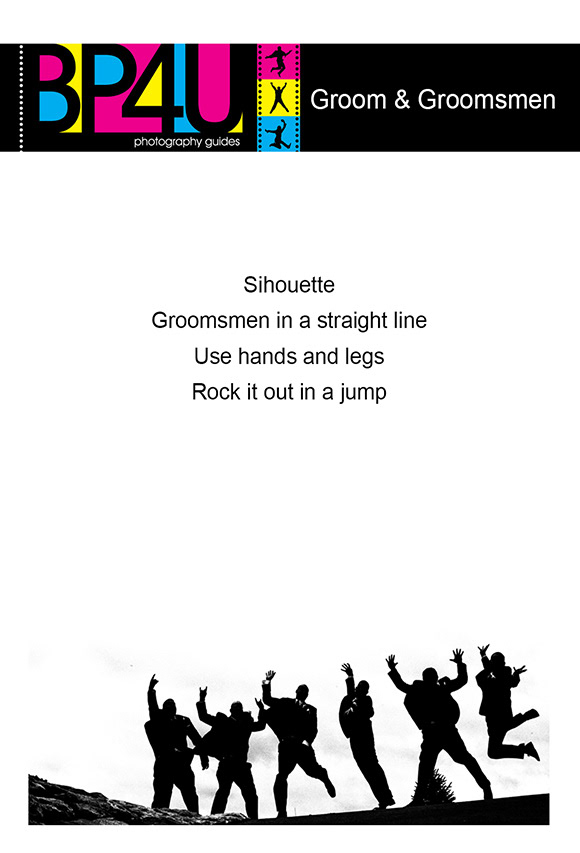 BP4U
photography guides

Groom & Groomsmen

Sihouette
Groomsmen in a straight line
Use hands and legs
Rock it out in a jump